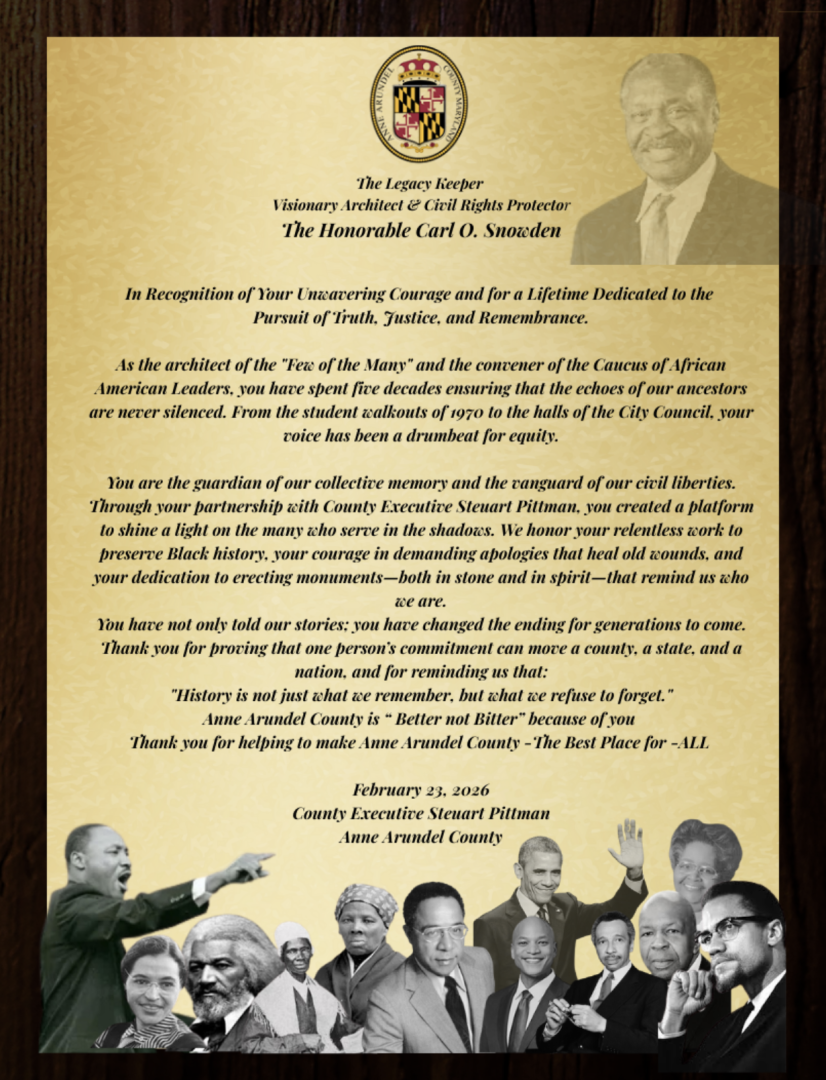 ANNE ARUNDEL COUNTY MARYLAND

The Legacy Keeper
Visionary Architect & Civil Rights Protector
The Honorable Carl O. Snowden

In Recognition of Your Unwavering Courage and for a Lifetime Dedicated to the Pursuit of Truth, Justice, and Remembrance.

As the architect of the "Few of the Many" and the convener of the Caucus of African American Leaders, you have spent five decades ensuring that the echoes of our ancestors are never silenced. From the student walkouts of 1970 to the halls of the City Council, your voice has been a drumbeat for equity.

You are the guardian of our collective memory and the vanguard of our civil liberties. Through your partnership with County Executive Steuart Pittman, you created a platform to shine a light on the many who serve in the shadows. We honor your relentless work to preserve Black history, your courage in demanding apologies that heal old wounds, and your dedication to erecting monuments—both in stone and in spirit—that remind us who we are.
You have not only told our stories; you have changed the ending for generations to come.
Thank you for proving that one person's commitment can move a county, a state, and a nation, and for reminding us that:
"History is not just what we remember, but what we refuse to forget."
Anne Arundel County is " Better not Bitter" because of you
Thank you for helping to make Anne Arundel County -The Best Place for -ALL

February 23, 2026
County Executive Steuart Pittman
Anne Arundel County